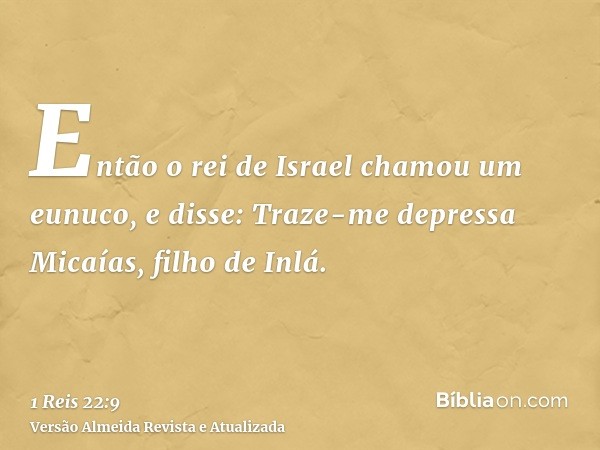 Então o rei de Israel chamou um eunuco, e disse: Traze-me depressa Micaías, filho de Inlá.

1 Reis 22:9
Versão Almeida Revista e Atualizada

Bíbliaon.com